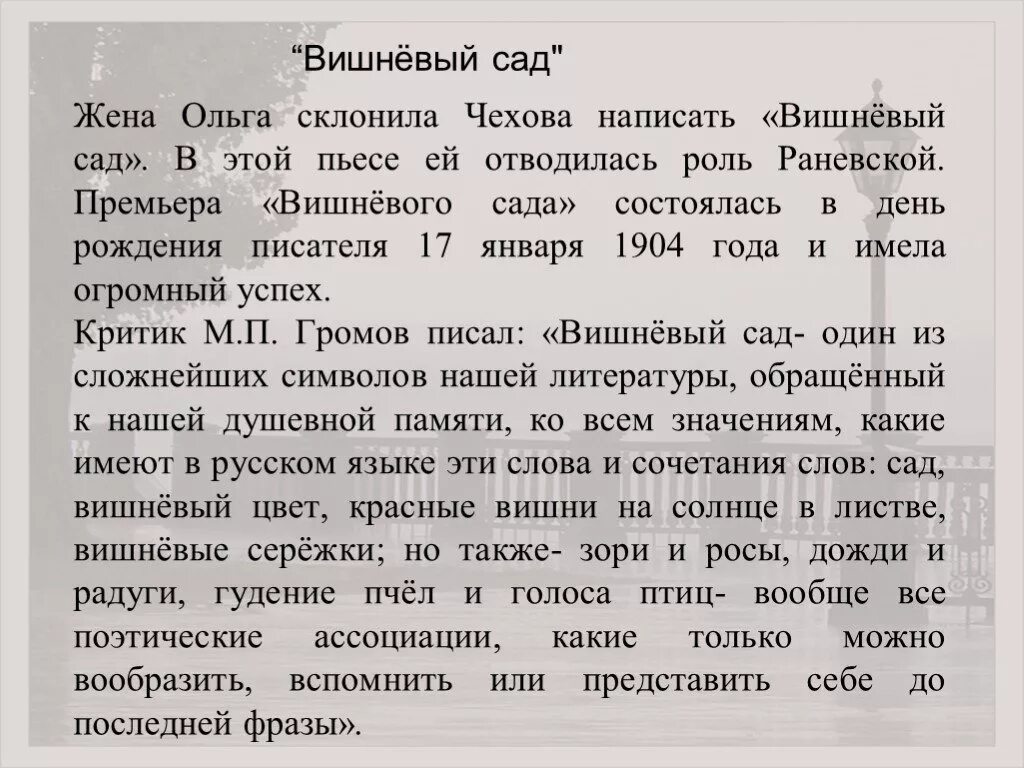 “Вишнёвый сад"

Жена Ольга склонила Чехова написать «Вишнёвый сад». В этой пьесе ей отводилась роль Раневской. Премьера «Вишнёвого сада» состоялась в день рождения писателя 17 января 1904 года и имела огромный успех.
Критик М.П. Громов писал: «Вишнёвый сад- один из сложнейших символов нашей литературы, обращённый к нашей душевной памяти, ко всем значениям, какие имеют в русском языке эти слова и сочетания слов: сад, вишнёвый цвет, красные вишни на солнце в листве, вишнёвые серёжки; но также- зори и росы, дожди и радуги, гудение пчёл и голоса птиц- вообще все поэтические ассоциации, какие только можно вообразить, вспомнить или представить себе до последней фразы».